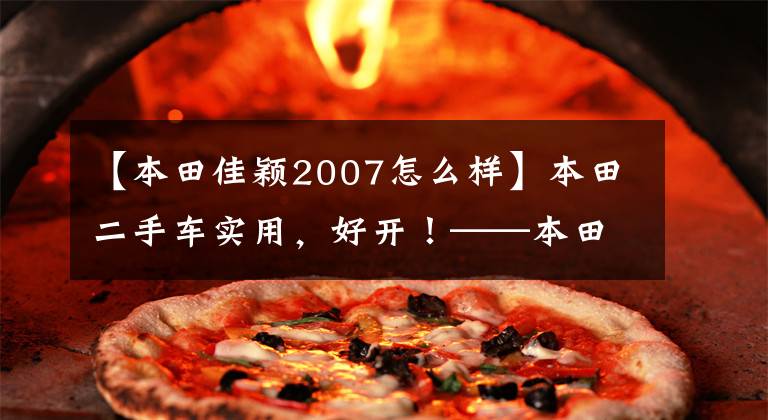 【本田佳颖2007怎么样】本田二手车实用，好开！——本田